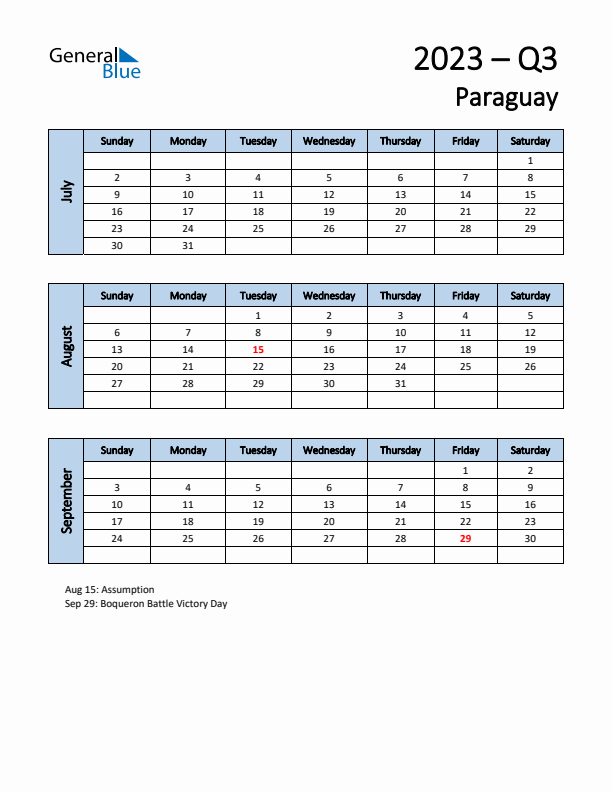 General Blue

2023 – Q3

Paraguay

July

| Sunday | Monday | Tuesday | Wednesday | Thursday | Friday | Saturday |
|---|---|---|---|---|---|---|
| | | | | | | 1 |
| 2 | 3 | 4 | 5 | 6 | 7 | 8 |
| 9 | 10 | 11 | 12 | 13 | 14 | 15 |
| 16 | 17 | 18 | 19 | 20 | 21 | 22 |
| 23 | 24 | 25 | 26 | 27 | 28 | 29 |
| 30 | 31 | | | | | |

August

| Sunday | Monday | Tuesday | Wednesday | Thursday | Friday | Saturday |
|---|---|---|---|---|---|---|
| | | 1 | 2 | 3 | 4 | 5 |
| 6 | 7 | 8 | 9 | 10 | 11 | 12 |
| 13 | 14 | 15 | 16 | 17 | 18 | 19 |
| 20 | 21 | 22 | 23 | 24 | 25 | 26 |
| 27 | 28 | 29 | 30 | 31 | | |
| | | | | | | |

September

| Sunday | Monday | Tuesday | Wednesday | Thursday | Friday | Saturday |
|---|---|---|---|---|---|---|
| | | | | | 1 | 2 |
| 3 | 4 | 5 | 6 | 7 | 8 | 9 |
| 10 | 11 | 12 | 13 | 14 | 15 | 16 |
| 17 | 18 | 19 | 20 | 21 | 22 | 23 |
| 24 | 25 | 26 | 27 | 28 | 29 | 30 |
| | | | | | | |

Aug 15: Assumption
Sep 29: Boqueron Battle Victory Day